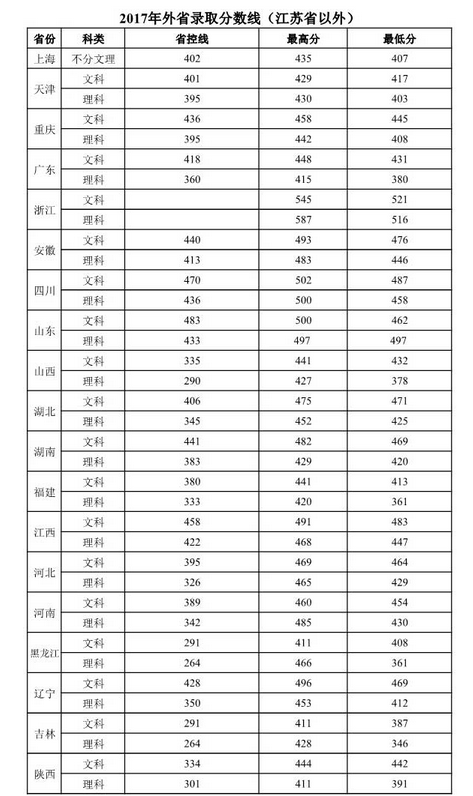 2017年外省录取分数线（江苏省以外）

| 省份 | 科类 | 省控线 | 最高分 | 最低分 |
|---|---|---|---|---|
| 上海 | 不分文理 | 402 | 435 | 407 |
| 天津 | 文科 | 401 | 429 | 417 |
| | 理科 | 395 | 430 | 403 |
| 重庆 | 文科 | 436 | 458 | 445 |
| | 理科 | 395 | 442 | 408 |
| 广东 | 文科 | 418 | 448 | 431 |
| | 理科 | 360 | 415 | 380 |
| 浙江 | 文科 | | 545 | 521 |
| | 理科 | | 587 | 516 |
| 安徽 | 文科 | 440 | 493 | 476 |
| | 理科 | 413 | 483 | 446 |
| 四川 | 文科 | 470 | 502 | 487 |
| | 理科 | 436 | 500 | 458 |
| 山东 | 文科 | 483 | 500 | 462 |
| | 理科 | 433 | 497 | 497 |
| 山西 | 文科 | 335 | 441 | 432 |
| | 理科 | 290 | 427 | 378 |
| 湖北 | 文科 | 406 | 475 | 471 |
| | 理科 | 345 | 452 | 425 |
| 湖南 | 文科 | 441 | 482 | 469 |
| | 理科 | 383 | 429 | 420 |
| 福建 | 文科 | 380 | 441 | 413 |
| | 理科 | 333 | 420 | 361 |
| 江西 | 文科 | 458 | 491 | 483 |
| | 理科 | 422 | 468 | 447 |
| 河北 | 文科 | 395 | 469 | 464 |
| | 理科 | 326 | 465 | 429 |
| 河南 | 文科 | 389 | 460 | 454 |
| | 理科 | 342 | 485 | 430 |
| 黑龙江 | 文科 | 291 | 411 | 408 |
| | 理科 | 264 | 466 | 361 |
| 辽宁 | 文科 | 428 | 496 | 469 |
| | 理科 | 350 | 453 | 412 |
| 吉林 | 文科 | 291 | 411 | 387 |
| | 理科 | 264 | 428 | 346 |
| 陕西 | 文科 | 334 | 444 | 442 |
| | 理科 | 301 | 411 | 391 |